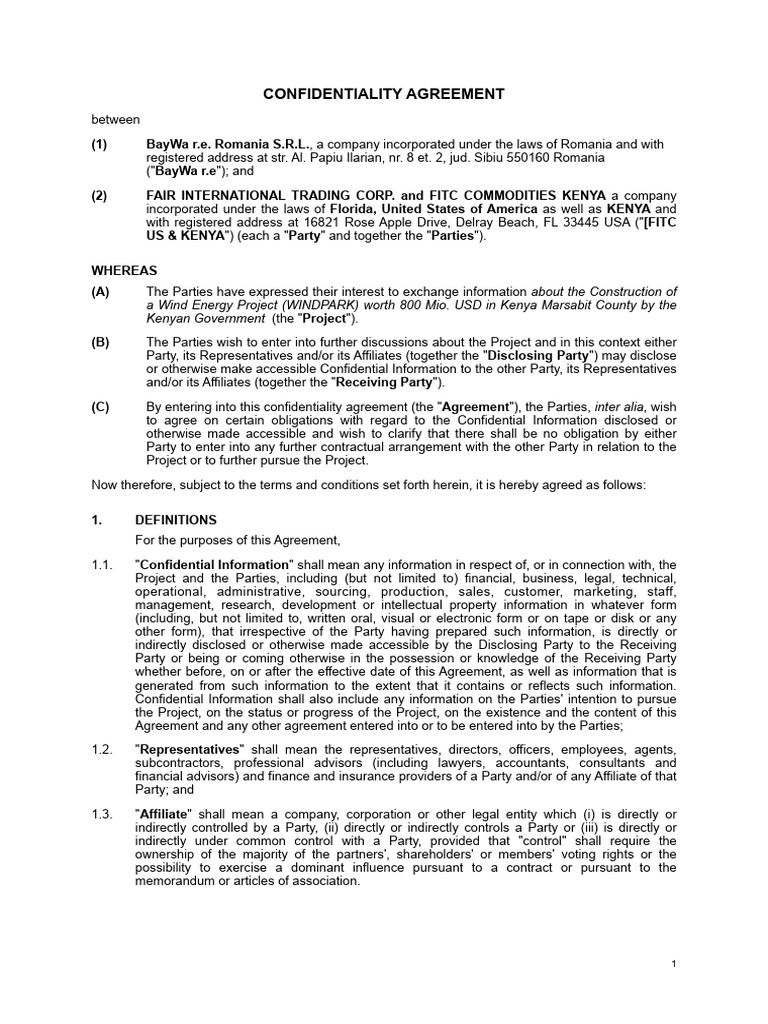 CONFIDENTIALITY AGREEMENT

between

(1) BayWa r.e. Romania S.R.L., a company incorporated under the laws of Romania and with registered address at str. Al. Papiu Ilarian, nr. 8 et. 2, jud. Sibiu 550160 Romania ("BayWa r.e"); and

(2) FAIR INTERNATIONAL TRADING CORP. and FITC COMMODITIES KENYA a company incorporated under the laws of Florida, United States of America as well as KENYA and with registered address at 16821 Rose Apple Drive, Delray Beach, FL 33445 USA ("[FITC US & KENYA") (each a "Party" and together the "Parties").

WHEREAS

(A) The Parties have expressed their interest to exchange information about the Construction of a Wind Energy Project (WINDPARK) worth 800 Mio. USD in Kenya Marsabit County by the Kenyan Government (the "Project").

(B) The Parties wish to enter into further discussions about the Project and in this context either Party, its Representatives and/or its Affiliates (together the "Disclosing Party") may disclose or otherwise make accessible Confidential Information to the other Party, its Representatives and/or its Affiliates (together the "Receiving Party").

(C) By entering into this confidentiality agreement (the "Agreement"), the Parties, inter alia, wish to agree on certain obligations with regard to the Confidential Information disclosed or otherwise made accessible and wish to clarify that there shall be no obligation by either Party to enter into any further contractual arrangement with the other Party in relation to the Project or to further pursue the Project.

Now therefore, subject to the terms and conditions set forth herein, it is hereby agreed as follows:

1. DEFINITIONS

For the purposes of this Agreement,

1.1. "Confidential Information" shall mean any information in respect of, or in connection with, the Project and the Parties, including (but not limited to) financial, business, legal, technical, operational, administrative, sourcing, production, sales, customer, marketing, staff, management, research, development or intellectual property information in whatever form (including, but not limited to, written oral, visual or electronic form or on tape or disk or any other form), that irrespective of the Party having prepared such information, is directly or indirectly disclosed or otherwise made accessible by the Disclosing Party to the Receiving Party or being or coming otherwise in the possession or knowledge of the Receiving Party whether before, on or after the effective date of this Agreement, as well as information that is generated from such information to the extent that it contains or reflects such information. Confidential Information shall also include any information on the Parties' intention to pursue the Project, on the status or progress of the Project, on the existence and the content of this Agreement and any other agreement entered into or to be entered into by the Parties;

1.2. "Representatives" shall mean the representatives, directors, officers, employees, agents, subcontractors, professional advisors (including lawyers, accountants, consultants and financial advisors) and finance and insurance providers of a Party and/or of any Affiliate of that Party; and

1.3. "Affiliate" shall mean a company, corporation or other legal entity which (i) is directly or indirectly controlled by a Party, (ii) directly or indirectly controls a Party or (iii) is directly or indirectly under common control with a Party, provided that "control" shall require the ownership of the majority of the partners', shareholders' or members' voting rights or the possibility to exercise a dominant influence pursuant to a contract or pursuant to the memorandum or articles of association.

1